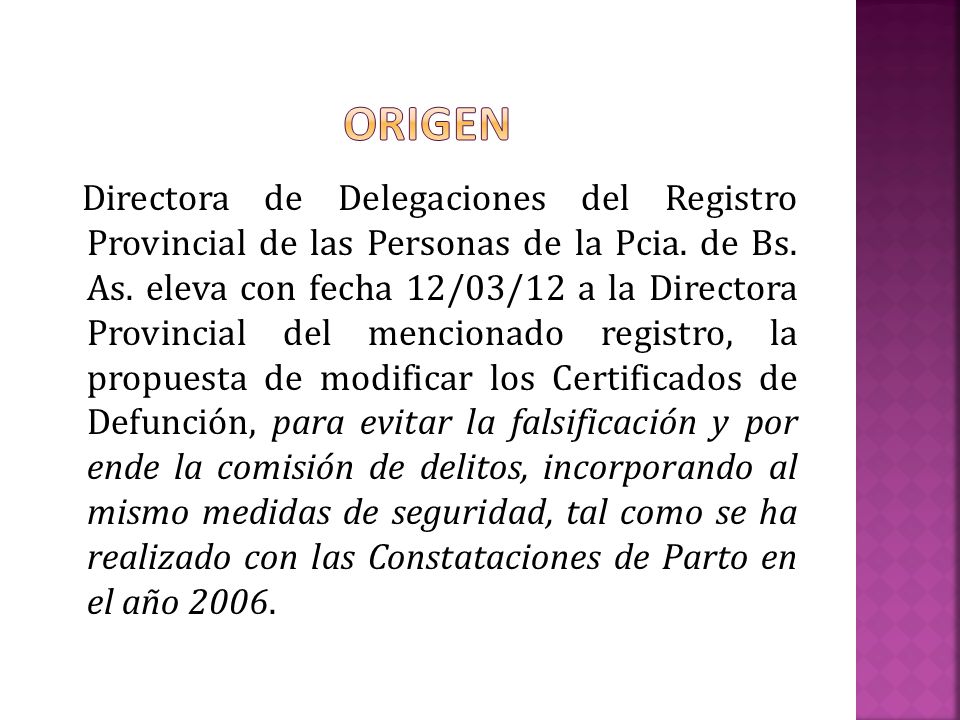 ORIGEN

Directora de Delegaciones del Registro Provincial de las Personas de la Pcia. de Bs. As. eleva con fecha 12/03/12 a la Directora Provincial del mencionado registro, la propuesta de modificar los Certificados de Defunción, para evitar la falsificación y por ende la comisión de delitos, incorporando al mismo medidas de seguridad, tal como se ha realizado con las Constataciones de Parto en el año 2006.